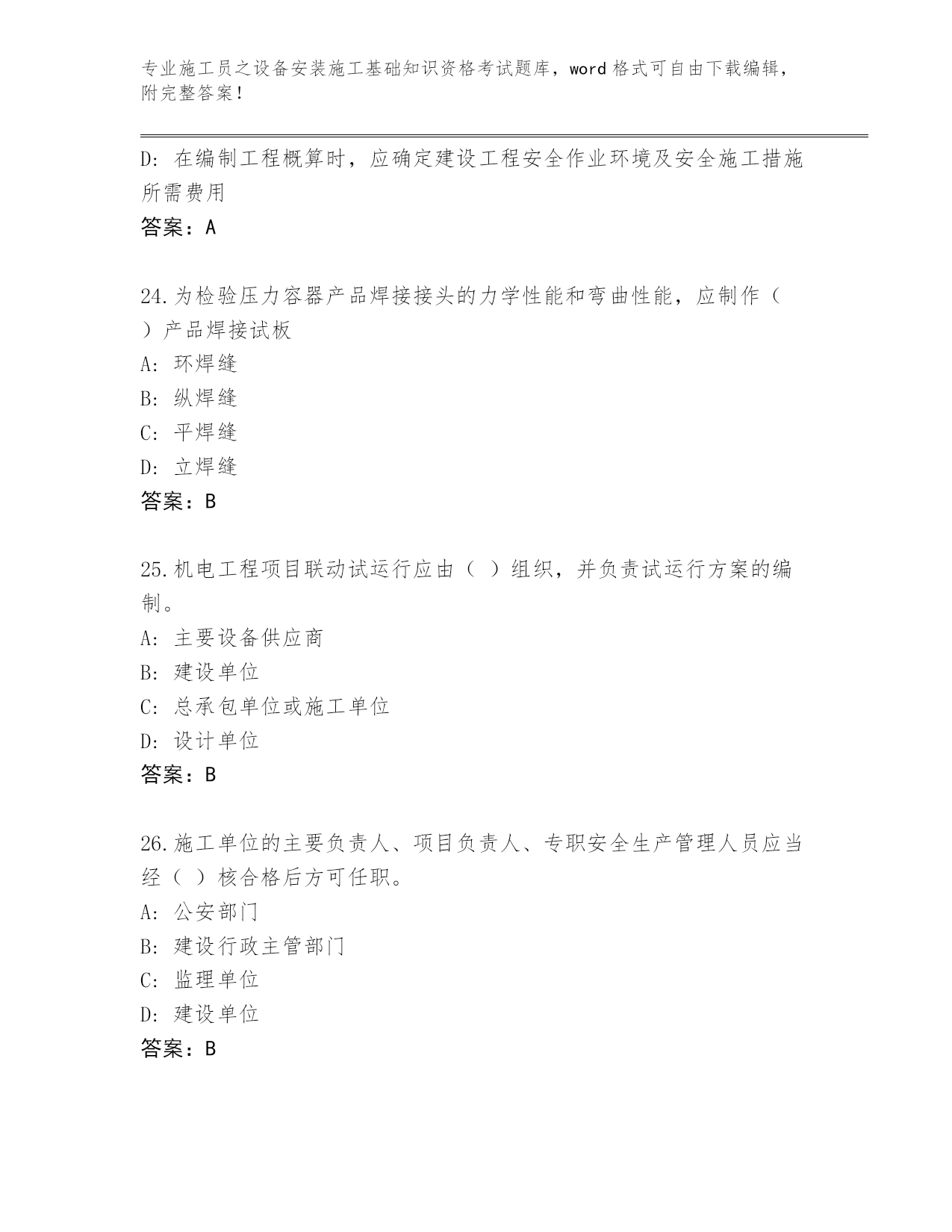 专业施工员之设备安装施工基础知识资格考试题库，word 格式可自由下载编辑，附完整答案！

D: 在编制工程概算时，应确定建设工程安全作业环境及安全施工措施所需费用
答案：A

24.为检验压力容器产品焊接接头的力学性能和弯曲性能，应制作（ ）产品焊接试板
A: 环焊缝
B: 纵焊缝
C: 平焊缝
D: 立焊缝
答案：B

25.机电工程项目联动试运行应由（ ）组织，并负责试运行方案的编制。
A: 主要设备供应商
B: 建设单位
C: 总承包单位或施工单位
D: 设计单位
答案：B

26.施工单位的主要负责人、项目负责人、专职安全生产管理人员应当经（ ）核合格后方可任职。
A: 公安部门
B: 建设行政主管部门
C: 监理单位
D: 建设单位
答案：B